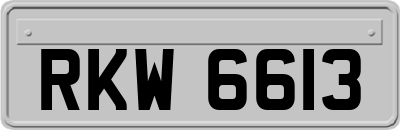 RKW 6613